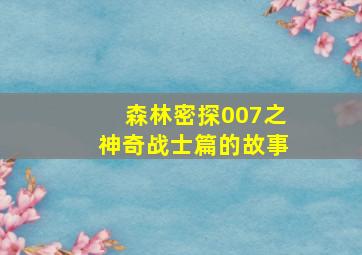 森林密探007之
神奇战士篇的故事